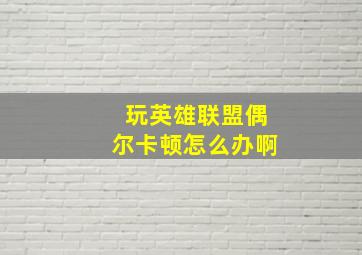 玩英雄联盟偶尔卡顿怎么办啊